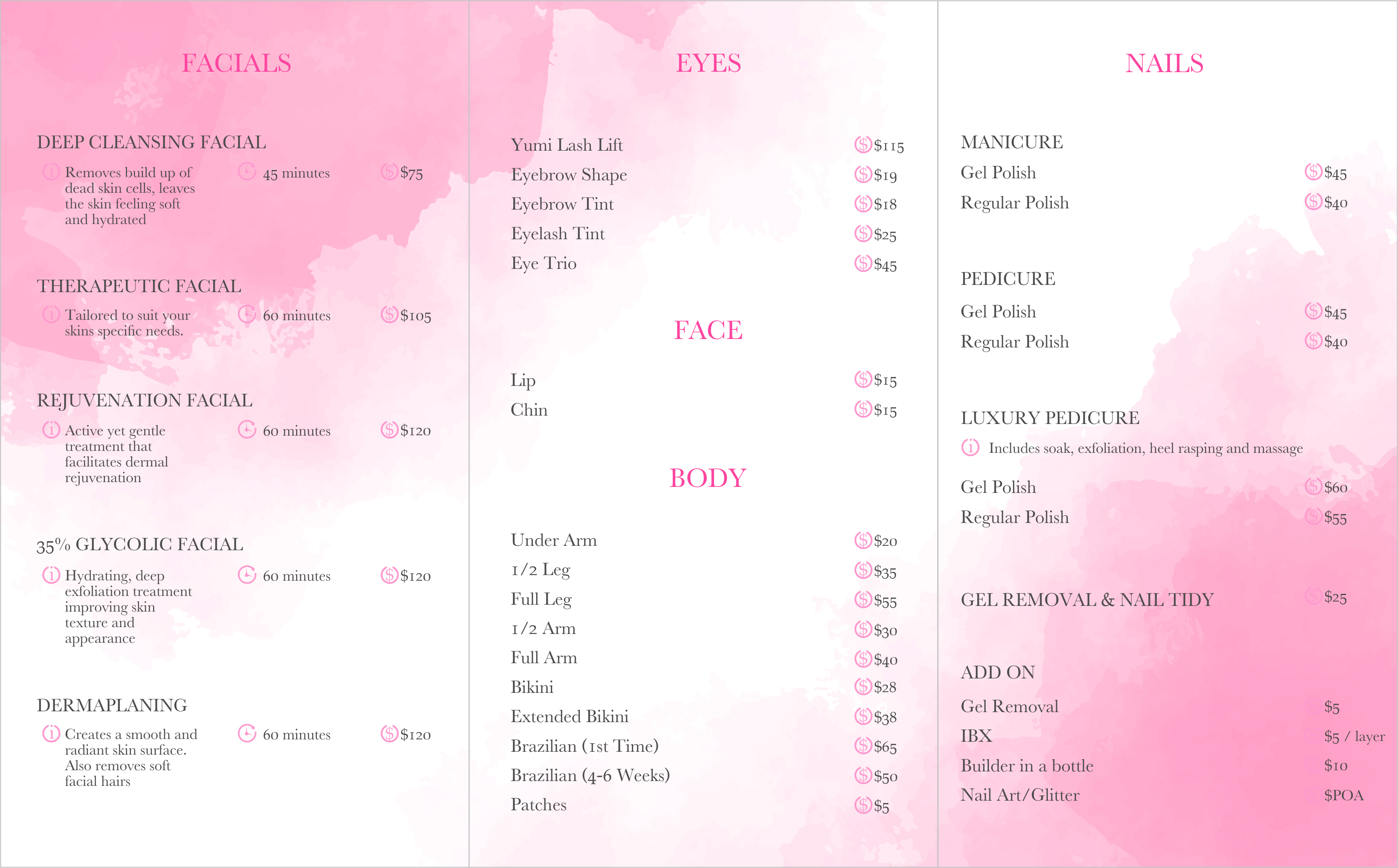 FACIALS

DEEP CLEANSING FACIAL
Removes build up of dead skin cells, leaves the skin feeling soft and hydrated
45 minutes
$75

THERAPEUTIC FACIAL
Tailored to suit your skins specific needs.
60 minutes
$105

REJUVENATION FACIAL
Active yet gentle treatment that facilitates dermal rejuvenation
60 minutes
$120

35% GLYCOLIC FACIAL
Hydrating, deep exfoliation treatment improving skin texture and appearance
60 minutes
$120

DERMAPLANING
Creates a smooth and radiant skin surface. Also removes soft facial hairs
60 minutes
$120

EYES

Yumi Lash Lift $115
Eyebrow Shape $19
Eyebrow Tint $18
Eyelash Tint $25
Eye Trio $45

FACE

Lip $15
Chin $15

BODY

Under Arm $20
1/2 Leg $35
Full Leg $55
1/2 Arm $30
Full Arm $40
Bikini $28
Extended Bikini $38
Brazilian (1st Time) $65
Brazilian (4-6 Weeks) $50
Patches $5

NAILS

MANICURE
Gel Polish $45
Regular Polish $40

PEDICURE
Gel Polish $45
Regular Polish $40

LUXURY PEDICURE
Includes soak, exfoliation, heel rasping and massage
Gel Polish $60
Regular Polish $55

GEL REMOVAL & NAIL TIDY $25

ADD ON
Gel Removal $5
IBX $5 / layer
Builder in a bottle $10
Nail Art/Glitter $POA